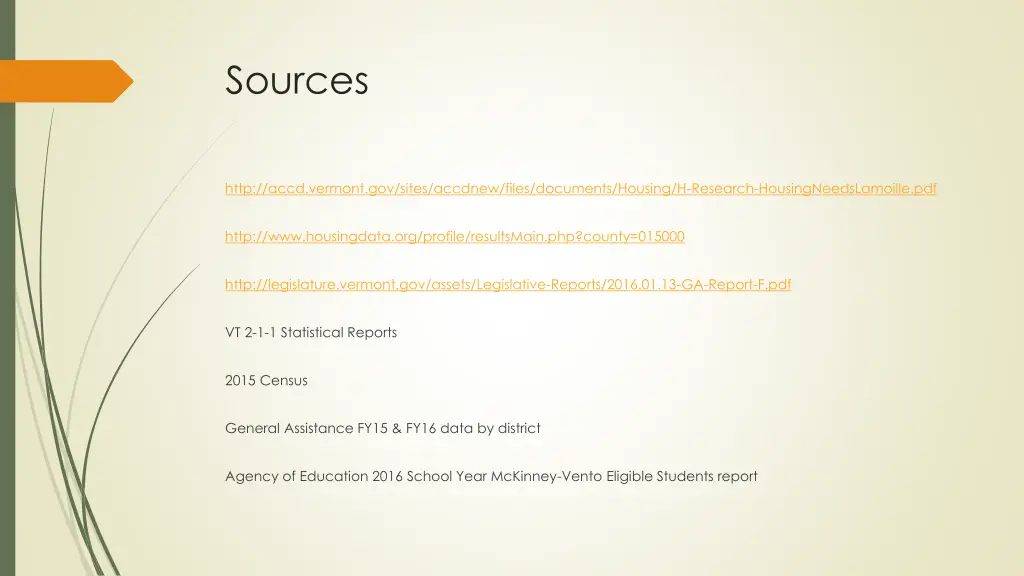 Sources

http://accd.vermont.gov/sites/accdnew/files/documents/Housing/H-Research-HousingNeedsLamoille.pdf

http://www.housingdata.org/profile/resultsMain.php?county=015000

http://legislature.vermont.gov/assets/Legislative-Reports/2016.01.13-GA-Report-F.pdf

VT 2-1-1 Statistical Reports

2015 Census

General Assistance FY15 & FY16 data by district

Agency of Education 2016 School Year McKinney-Vento Eligible Students report